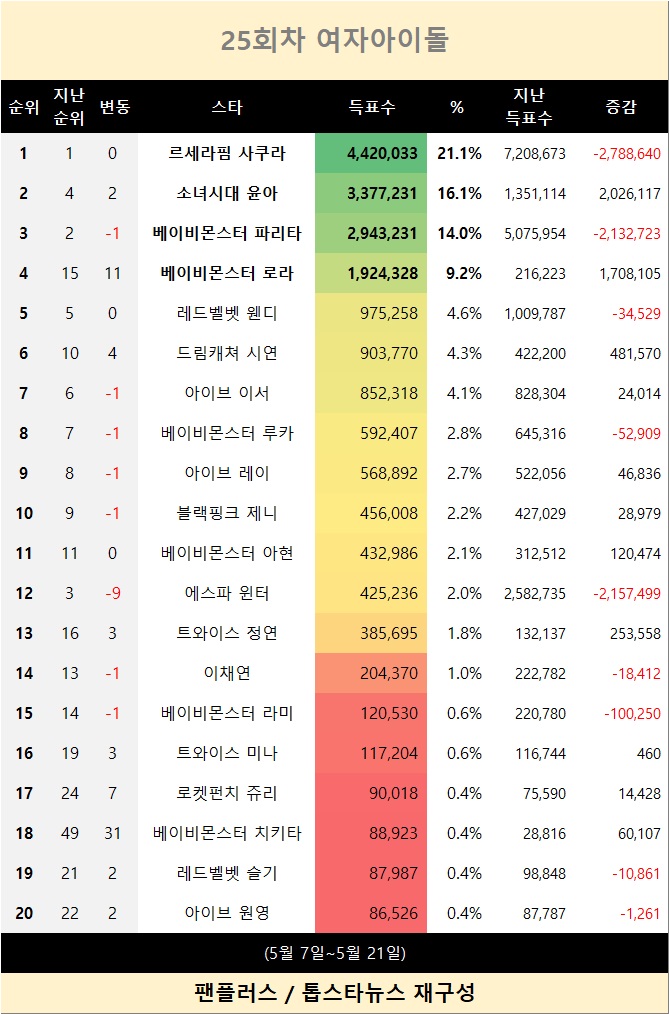 25회차 여자아이돌

| 순위 | 지난 순위 | 변동 | 스타 | 득표수 | % | 지난 득표수 | 증감 |
|---|---|---|---|---|---|---|---|
| 1 | 1 | 0 | 르세라핌 사쿠라 | 4,420,033 | 21.1% | 7,208,673 | -2,788,640 |
| 2 | 4 | 2 | 소녀시대 윤아 | 3,377,231 | 16.1% | 1,351,114 | 2,026,117 |
| 3 | 2 | -1 | 베이비몬스터 파리타 | 2,943,231 | 14.0% | 5,075,954 | -2,132,723 |
| 4 | 15 | 11 | 베이비몬스터 로라 | 1,924,328 | 9.2% | 216,223 | 1,708,105 |
| 5 | 5 | 0 | 레드벨벳 웬디 | 975,258 | 4.6% | 1,009,787 | -34,529 |
| 6 | 10 | 4 | 드림캐쳐 시연 | 903,770 | 4.3% | 422,200 | 481,570 |
| 7 | 6 | -1 | 아이브 이서 | 852,318 | 4.1% | 828,304 | 24,014 |
| 8 | 7 | -1 | 베이비몬스터 루카 | 592,407 | 2.8% | 645,316 | -52,909 |
| 9 | 8 | -1 | 아이브 레이 | 568,892 | 2.7% | 522,056 | 46,836 |
| 10 | 9 | -1 | 블랙핑크 제니 | 456,008 | 2.2% | 427,029 | 28,979 |
| 11 | 11 | 0 | 베이비몬스터 아현 | 432,986 | 2.1% | 312,512 | 120,474 |
| 12 | 3 | -9 | 에스파 윈터 | 425,236 | 2.0% | 2,582,735 | -2,157,499 |
| 13 | 16 | 3 | 트와이스 정연 | 385,695 | 1.8% | 132,137 | 253,558 |
| 14 | 13 | -1 | 이채연 | 204,370 | 1.0% | 222,782 | -18,412 |
| 15 | 14 | -1 | 베이비몬스터 라미 | 120,530 | 0.6% | 220,780 | -100,250 |
| 16 | 19 | 3 | 트와이스 미나 | 117,204 | 0.6% | 116,744 | 460 |
| 17 | 24 | 7 | 로켓펀치 쥬리 | 90,018 | 0.4% | 75,590 | 14,428 |
| 18 | 49 | 31 | 베이비몬스터 치키타 | 88,923 | 0.4% | 28,816 | 60,107 |
| 19 | 21 | 2 | 레드벨벳 슬기 | 87,987 | 0.4% | 98,848 | -10,861 |
| 20 | 22 | 2 | 아이브 원영 | 86,526 | 0.4% | 87,787 | -1,261 |

(5월 7일~5월 21일)

팬플러스 / 톱스타뉴스 재구성